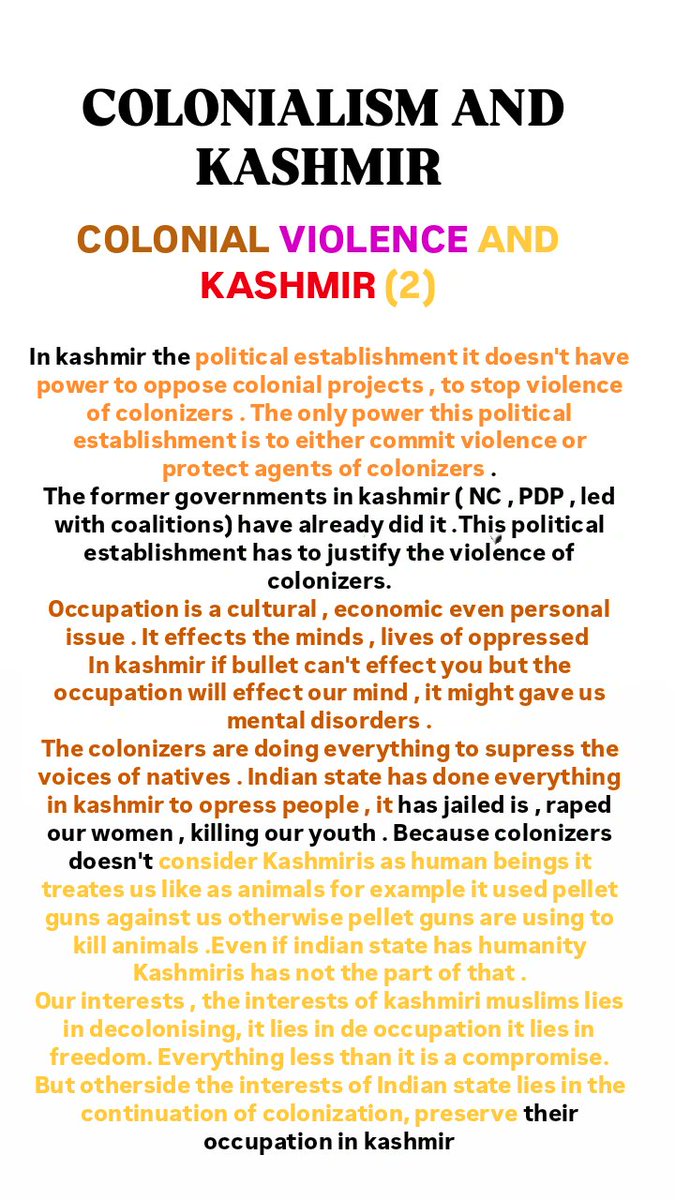 COLONIALISM AND KASHMIR

COLONIAL VIOLENCE AND KASHMIR (2)

In kashmir the political establishment it doesn't have power to oppose colonial projects , to stop violence of colonizers . The only power this political establishment is to either commit violence or protect agents of colonizers .

The former governments in kashmir ( NC , PDP , led with coalitions) have already did it .This political establishment has to justify the violence of colonizers.

Occupation is a cultural , economic even personal issue . It effects the minds , lives of oppressed In kashmir if bullet can't effect you but the occupation will effect our mind , it might gave us mental disorders .

The colonizers are doing everything to supress the voices of natives . Indian state has done everything in kashmir to opress people , it has jailed is , raped our women , killing our youth . Because colonizers doesn't consider Kashmiris as human beings it treates us like as animals for example it used pellet guns against us otherwise pellet guns are using to kill animals .Even if indian state has humanity Kashmiris has not the part of that .

Our interests , the interests of kashmiri muslims lies in decolonising, it lies in de occupation it lies in freedom. Everything less than it is a compromise. But otherside the interests of Indian state lies in the continuation of colonization, preserve their occupation in kashmir